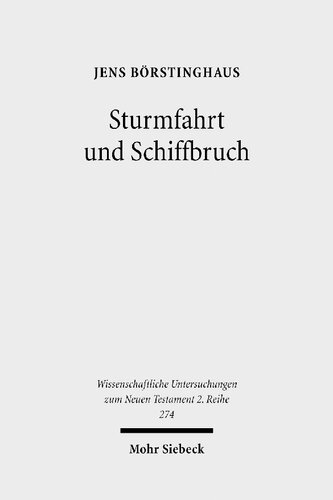 JENS BÖRSTINGHAUS

Sturmfahrt und Schiffbruch

Wissenschaftliche Untersuchungen zum Neuen Testament 2. Reihe 274

Mohr Siebeck